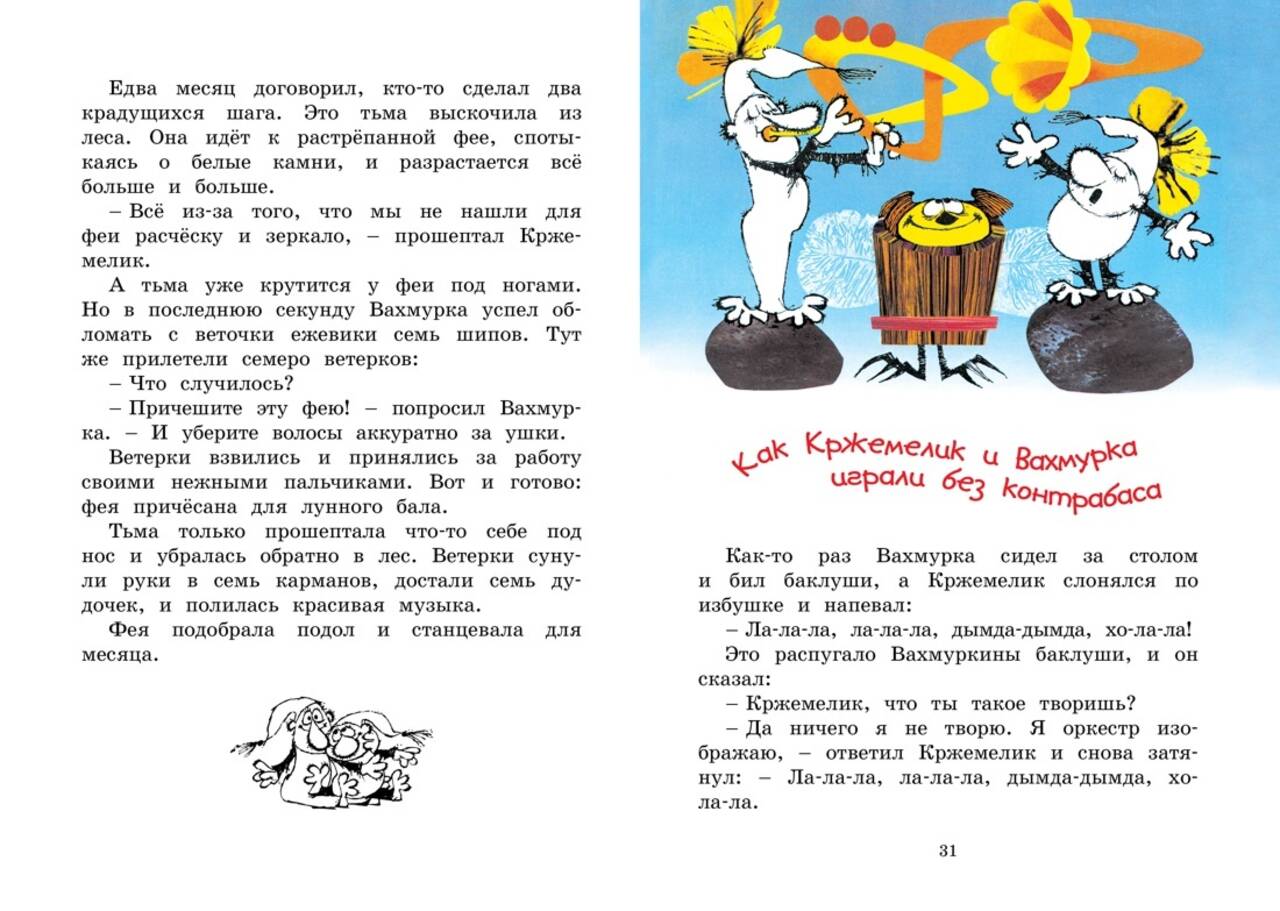 Едва месяц договорил, кто-то сделал два крадущихся шага. Это тьма выскочила из леса. Она идёт к растрёпанной фее, спотыкаясь о белые камни, и разрастается всё больше и больше.

– Всё из-за того, что мы не нашли для феи расчёску и зеркало, – прошептал Кржемелик.

А тьма уже крутится у феи под ногами. Но в последнюю секунду Вахмурка успел обломать с веточки ежевики семь шипов. Тут же прилетели семеро ветерков:

– Что случилось?

– Причешите эту фею! – попросил Вахмурка. – И уберите волосы аккуратно за ушки.

Ветерки взвились и принялись за работу своими нежными пальчиками. Вот и готово: фея причёсана для лунного бала.

Тьма только прошептала что-то себе под нос и убралась обратно в лес. Ветерки сунули руки в семь карманов, достали семь дудочек, и полилась красивая музыка.

Фея подобрала подол и станцевала для месяца.

Как Кржемелик и Вахмурка играли без контрабаса

Как-то раз Вахмурка сидел за столом и бил баклуши, а Кржемелик слонялся по избушке и напевал:

– Ла-ла-ла, ла-ла-ла, дымда-дымда, хо-ла-ла!

Это распугало Вахмуркины баклуши, и он сказал:

– Кржемелик, что ты такое творишь?

– Да ничего я не творю. Я оркестр изображаю, – ответил Кржемелик и снова затянул: – Ла-ла-ла, ла-ла-ла, дымда-дымда, хо-ла-ла.

31